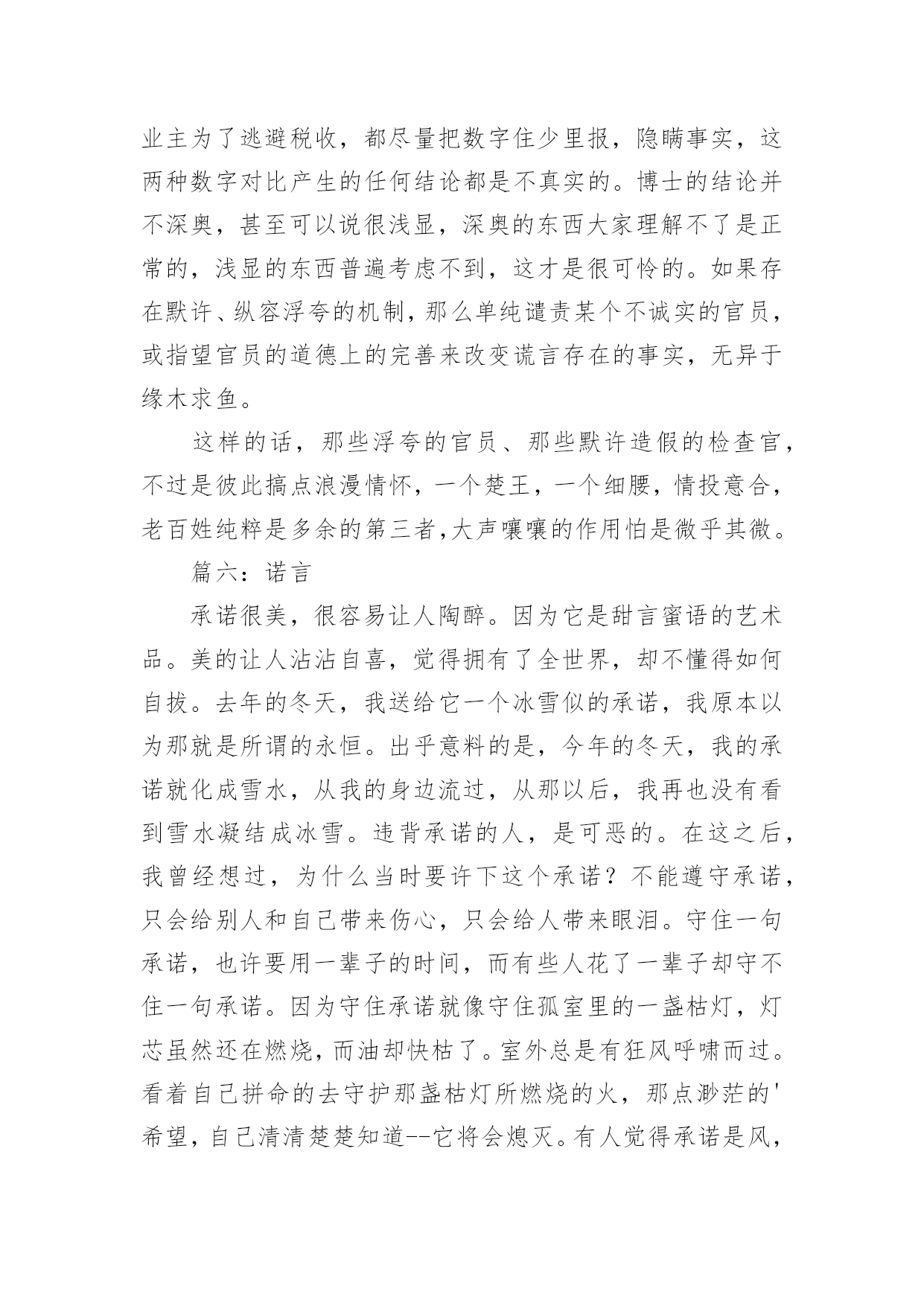 业主为了逃避税收，都尽量把数字住少里报，隐瞒事实，这两种数字对比产生的任何结论都是不真实的。博士的结论并不深奥，甚至可以说很浅显，深奥的东西大家理解不了是正常的，浅显的东西普遍考虑不到，这才是很可怜的。如果存在默许、纵容浮夸的机制，那么单纯谴责某个不诚实的官员，或指望官员的道德上的完善来改变谎言存在的事实，无异于缘木求鱼。

这样的话，那些浮夸的官员、那些默许造假的检查官，不过是彼此搞点浪漫情怀，一个楚王，一个细腰，情投意合，老百姓纯粹是多余的第三者，大声嚷嚷的作用怕是微乎其微。

篇六：诺言

承诺很美，很容易让人陶醉。因为它是甜言蜜语的艺术品。美的让人沾沾自喜，觉得拥有了全世界，却不懂得如何自拔。去年的冬天，我送给它一个冰雪似的承诺，我原本以为那就是所谓的永恒。出乎意料的是，今年的冬天，我的承诺就化成雪水，从我的身边流过，从那以后，我再也没有看到雪水凝结成冰雪。违背承诺的人，是可恶的。在这之后，我曾经想过，为什么当时要许下这个承诺？不能遵守承诺，只会给别人和自己带来伤心，只会给人带来眼泪。守住一句承诺，也许要用一辈子的时间，而有些人花了一辈子却守不住一句承诺。因为守住承诺就像守住孤室里的一盏枯灯，灯芯虽然还在燃烧，而油却快枯了。室外总是有狂风呼啸而过。看着自己拼命的去守护那盏枯灯所燃烧的火，那点渺茫的'希望，自己清清楚楚知道--它将会熄灭。有人觉得承诺是风，